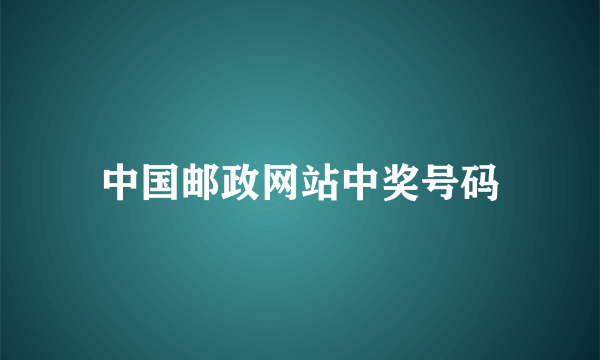 中国邮政网站中奖号码